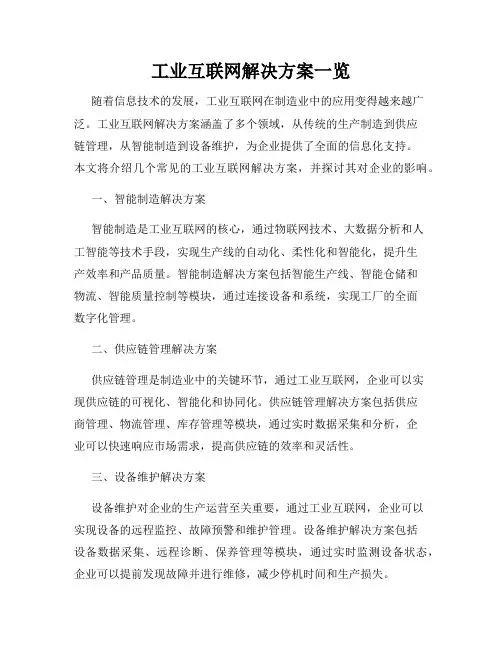 工业互联网解决方案一览

随着信息技术的发展，工业互联网在制造业中的应用变得越来越广泛。工业互联网解决方案涵盖了多个领域，从传统的生产制造到供应链管理，从智能制造到设备维护，为企业提供了全面的信息化支持。本文将介绍几个常见的工业互联网解决方案，并探讨其对企业的影响。

一、智能制造解决方案

智能制造是工业互联网的核心，通过物联网技术、大数据分析和人工智能等技术手段，实现生产线的自动化、柔性化和智能化，提升生产效率和产品质量。智能制造解决方案包括智能生产线、智能仓储和物流、智能质量控制等模块，通过连接设备和系统，实现工厂的全面数字化管理。

二、供应链管理解决方案

供应链管理是制造业中的关键环节，通过工业互联网，企业可以实现供应链的可视化、智能化和协同化。供应链管理解决方案包括供应商管理、物流管理、库存管理等模块，通过实时数据采集和分析，企业可以快速响应市场需求，提高供应链的效率和灵活性。

三、设备维护解决方案

设备维护对企业的生产运营至关重要，通过工业互联网，企业可以实现设备的远程监控、故障预警和维护管理。设备维护解决方案包括设备数据采集、远程诊断、保养管理等模块，通过实时监测设备状态，企业可以提前发现故障并进行维修，减少停机时间和生产损失。